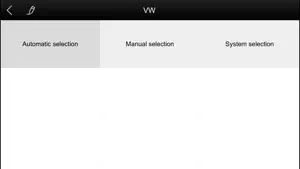 VW

Automatic selection

Manual selection

System selection